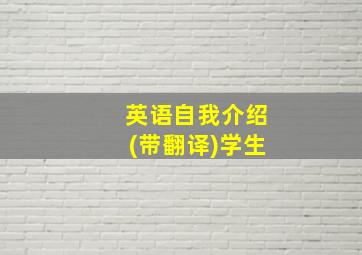 英语自我介绍
(带翻译)学生